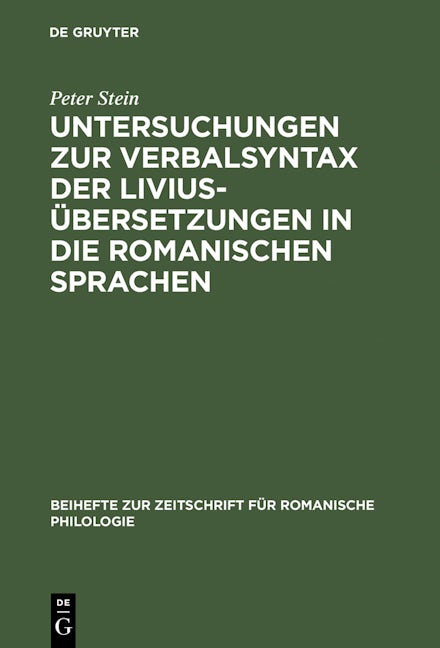 DE GRUYTER

Peter Stein

UNTERSUCHUNGEN ZUR VERBALSYNTAX DER LIVIUS-ÜBERSETZUNGEN IN DIE ROMANISCHEN SPRACHEN

BEIHEFTE ZUR ZEITSCHRIFT FÜR ROMANISCHE PHILOLOGIE

DE G